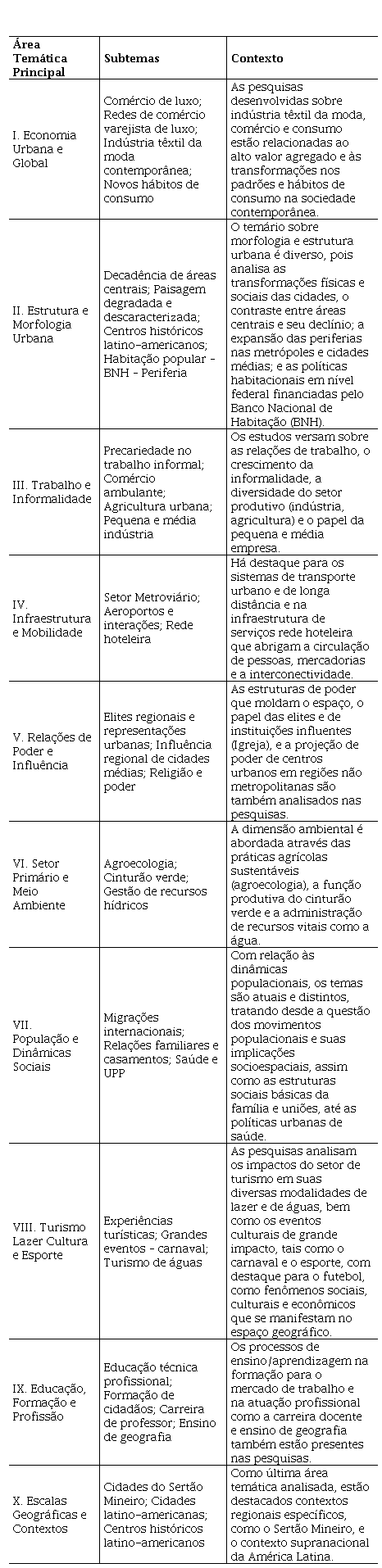 | Área Temática Principal | Subtemas | Contexto |
|---|---|---|
| I. Economia Urbana e Global | Comércio de luxo; Redes de comércio varejista de luxo; Indústria têxtil da moda contemporânea; Novos hábitos de consumo | As pesquisas desenvolvidas sobre indústria têxtil da moda, comércio e consumo estão relacionadas ao alto valor agregado e às transformações nos padrões e hábitos de consumo na sociedade contemporânea. |
| II. Estrutura e Morfologia Urbana | Decadência de áreas centrais; Paisagem degradada e descaracterizada; Centros históricos latino-americanos; Habitação popular - BNH - Periferia | O temário sobre morfologia e estrutura urbana é diverso, pois analisa as transformações físicas e sociais das cidades, o contraste entre áreas centrais e seu declínio; a expansão das periferias nas metrópoles e cidades médias; e as políticas habitacionais em nível federal financiadas pelo Banco Nacional de Habitação (BNH). |
| III. Trabalho e Informalidade | Precariedade no trabalho informal; Comércio ambulante; Agricultura urbana; Pequena e média indústria | Os estudos versam sobre as relações de trabalho, o crescimento da informalidade, a diversidade do setor produtivo (indústria, agricultura) e o papel da pequena e média empresa. |
| IV. Infraestrutura e Mobilidade | Setor Metroviário; Aeroportos e interações; Rede hoteleira | Há destaque para os sistemas de transporte urbano e de longa distância e na infraestrutura de serviços rede hoteleira que abrigam a circulação de pessoas, mercadorias e a interconectividade. |
| V. Relações de Poder e Influência | Elites regionais e representações urbanas; Influência regional de cidades médias; Religião e poder | As estruturas de poder que moldam o espaço, o papel das elites e de instituições influentes (Igreja), e a projeção de poder de centros urbanos em regiões não metropolitanas são também analisados nas pesquisas. |
| VI. Setor Primário e Meio Ambiente | Agroecologia; Cinturão verde; Gestão de recursos hídricos | A dimensão ambiental é abordada através das práticas agrícolas sustentáveis (agroecologia), a função produtiva do cinturão verde e a administração de recursos vitais como a água. |
| VII. População e Dinâmicas Sociais | Migrações internacionais; Relações familiares e casamentos; Saúde e UPP | Com relação às dinâmicas populacionais, os temas são atuais e distintos, tratando desde a questão dos movimentos populacionais e suas implicações socioespaciais, assim como as estruturas sociais básicas da família e uniões, até as políticas urbanas de saúde. |
| VIII. Turismo Lazer Cultura e Esporte | Experiências turísticas; Grandes eventos - carnaval; Turismo de águas | As pesquisas analisam os impactos do setor de turismo em suas diversas modalidades de lazer e de águas, bem como os eventos culturais de grande impacto, tais como o carnaval e o esporte, com destaque para o futebol, como fenômenos sociais, culturais e econômicos que se manifestam no espaço geográfico. |
| IX. Educação, Formação e Profissão | Educação técnica profissional; Formação de cidadãos; Carreira de professor; Ensino de geografia | Os processos de ensino/aprendizagem na formação para o mercado de trabalho e na atuação profissional como a carreira docente e ensino de geografia também estão presentes nas pesquisas. |
| X. Escalas Geográficas e Contextos | Cidades do Sertão Mineiro; Cidades latino-americanas; Centros históricos latino-americanos | Como última área temática analisada, estão destacados contextos regionais específicos, como o Sertão Mineiro, e o contexto supranacional da América Latina. |